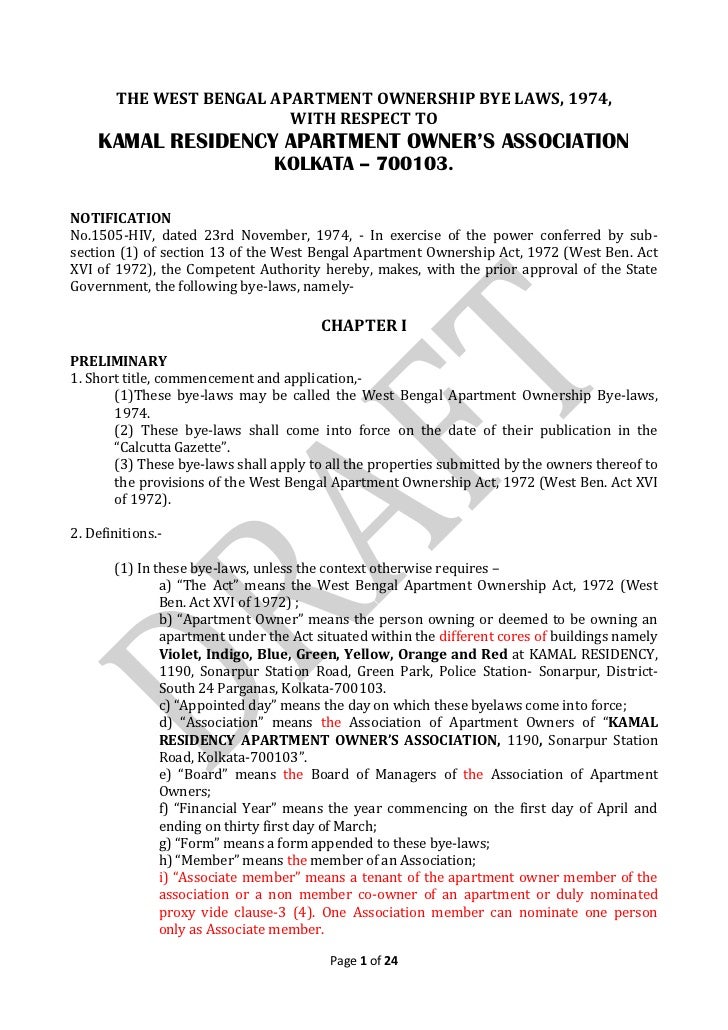 THE WEST BENGAL APARTMENT OWNERSHIP BYE LAWS, 1974, WITH RESPECT TO
KAMAL RESIDENCY APARTMENT OWNER'S ASSOCIATION
KOLKATA – 700103.

NOTIFICATION
No.1505-HIV, dated 23rd November, 1974, - In exercise of the power conferred by sub-section (1) of section 13 of the West Bengal Apartment Ownership Act, 1972 (West Ben. Act XVI of 1972), the Competent Authority hereby, makes, with the prior approval of the State Government, the following bye-laws, namely-

CHAPTER I

PRELIMINARY
1. Short title, commencement and application,-
(1)These bye-laws may be called the West Bengal Apartment Ownership Bye-laws, 1974.
(2) These bye-laws shall come into force on the date of their publication in the "Calcutta Gazette".
(3) These bye-laws shall apply to all the properties submitted by the owners thereof to the provisions of the West Bengal Apartment Ownership Act, 1972 (West Ben. Act XVI of 1972).

2. Definitions.-

(1) In these bye-laws, unless the context otherwise requires –
a) "The Act" means the West Bengal Apartment Ownership Act, 1972 (West Ben. Act XVI of 1972) ;
b) "Apartment Owner" means the person owning or deemed to be owning an apartment under the Act situated within the different cores of buildings namely Violet, Indigo, Blue, Green, Yellow, Orange and Red at KAMAL RESIDENCY, 1190, Sonarpur Station Road, Green Park, Police Station- Sonarpur, District- South 24 Parganas, Kolkata-700103.
c) "Appointed day" means the day on which these byelaws come into force;
d) "Association" means the Association of Apartment Owners of "KAMAL RESIDENCY APARTMENT OWNER'S ASSOCIATION, 1190, Sonarpur Station Road, Kolkata-700103".
e) "Board" means the Board of Managers of the Association of Apartment Owners;
f) "Financial Year" means the year commencing on the first day of April and ending on thirty first day of March;
g) "Form" means a form appended to these bye-laws;
h) "Member" means the member of an Association;
i) "Associate member" means a tenant of the apartment owner member of the association or a non member co-owner of an apartment or duly nominated proxy vide clause-3 (4). One Association member can nominate one person only as Associate member.

DRAFT

Page 1 of 24